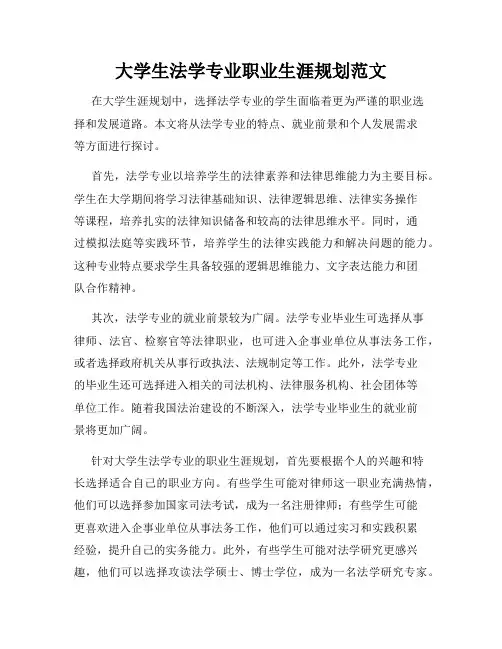 大学生法学专业职业生涯规划范文

在大学生涯规划中，选择法学专业的学生面临着更为严谨的职业选择和发展道路。本文将从法学专业的特点、就业前景和个人发展需求等方面进行探讨。

首先，法学专业以培养学生的法律素养和法律思维能力为主要目标。学生在大学期间将学习法律基础知识、法律逻辑思维、法律实务操作等课程，培养扎实的法律知识储备和较高的法律思维水平。同时，通过模拟法庭等实践环节，培养学生的法律实践能力和解决问题的能力。这种专业特点要求学生具备较强的逻辑思维能力、文字表达能力和团队合作精神。

其次，法学专业的就业前景较为广阔。法学专业毕业生可选择从事律师、法官、检察官等法律职业，也可进入企事业单位从事法务工作，或者选择政府机关从事行政执法、法规制定等工作。此外，法学专业的毕业生还可选择进入相关的司法机构、法律服务机构、社会团体等单位工作。随着我国法治建设的不断深入，法学专业毕业生的就业前景将更加广阔。

针对大学生法学专业的职业生涯规划，首先要根据个人的兴趣和特长选择适合自己的职业方向。有些学生可能对律师这一职业充满热情，他们可以选择参加国家司法考试，成为一名注册律师；有些学生可能更喜欢进入企事业单位从事法务工作，他们可以通过实习和实践积累经验，提升自己的实务能力。此外，有些学生可能对法学研究更感兴趣，他们可以选择攻读法学硕士、博士学位，成为一名法学研究专家。